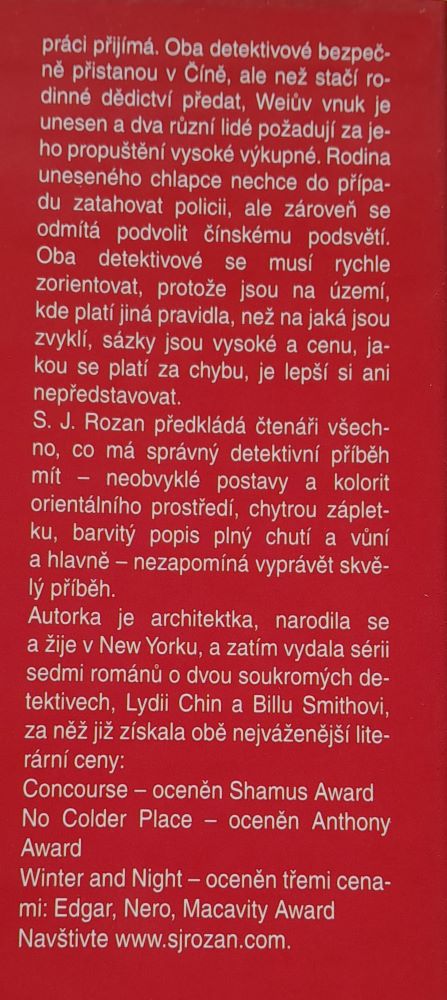 práci přijímá. Oba detektivové bezpečně přistanou v Číně, ale než stačí rodinné dědictví předat, Weiův vnuk je unesen a dva různí lidé požadují za jeho propuštění vysoké výkupné. Rodina uneseného chlapce nechce do případu zatahovat policii, ale zároveň se odmítá podvolit čínskému podsvětí. Oba detektivové se musí rychle zorientovat, protože jsou na území, kde platí jiná pravidla, než na jaká jsou zvyklí, sázky jsou vysoké a cenu, jakou se platí za chybu, je lepší si ani nepředstavovat.
S. J. Rozan předkládá čtenáři všechno, co má správný detektivní příběh mít – neobvyklé postavy a kolorit orientálního prostředí, chytrou zápletku, barvitý popis plný chutí a vůní a hlavně – nezapomíná vyprávět skvělý příběh.
Autorka je architektka, narodila se a žije v New Yorku, a zatím vydala sérii sedmi románů o dvou soukromých detektivech, Lydii Chin a Billu Smithovi, za něž již získala obě nejváženější literární ceny:
Concourse – oceněn Shamus Award
No Colder Place – oceněn Anthony Award
Winter and Night – oceněn třemi cenami: Edgar, Nero, Macavity Award
Navštivte www.sjrozan.com.